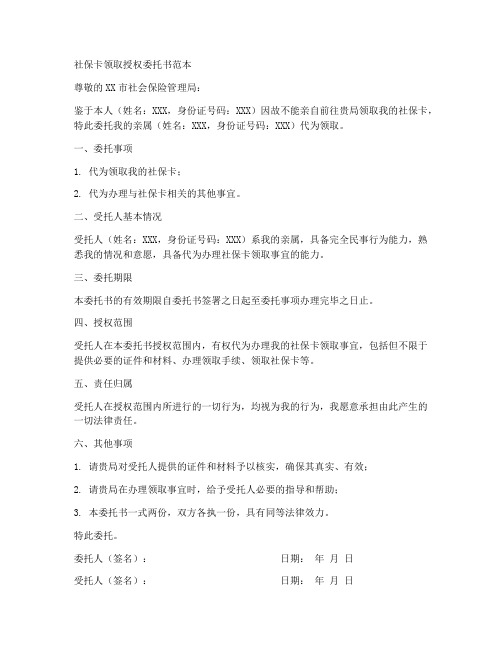 社保卡领取授权委托书范本

尊敬的XX市社会保险管理局：

鉴于本人（姓名：XXX，身份证号码：XXX）因故不能亲自前往贵局领取我的社保卡，特此委托我的亲属（姓名：XXX，身份证号码：XXX）代为领取。

一、委托事项

1. 代为领取我的社保卡；

2. 代为办理与社保卡相关的其他事宜。

二、受托人基本情况

受托人（姓名：XXX，身份证号码：XXX）系我的亲属，具备完全民事行为能力，熟悉我的情况和意愿，具备代为办理社保卡领取事宜的能力。

三、委托期限

本委托书的有效期限自委托书签署之日起至委托事项办理完毕之日止。

四、授权范围

受托人在本委托书授权范围内，有权代为办理我的社保卡领取事宜，包括但不限于提供必要的证件和材料、办理领取手续、领取社保卡等。

五、责任归属

受托人在授权范围内所进行的一切行为，均视为我的行为，我愿意承担由此产生的一切法律责任。

六、其他事项

1. 请贵局对受托人提供的证件和材料予以核实，确保其真实、有效；

2. 请贵局在办理领取事宜时，给予受托人必要的指导和帮助；

3. 本委托书一式两份，双方各执一份，具有同等法律效力。

特此委托。

委托人（签名）： 日期： 年 月 日

受托人（签名）： 日期： 年 月 日